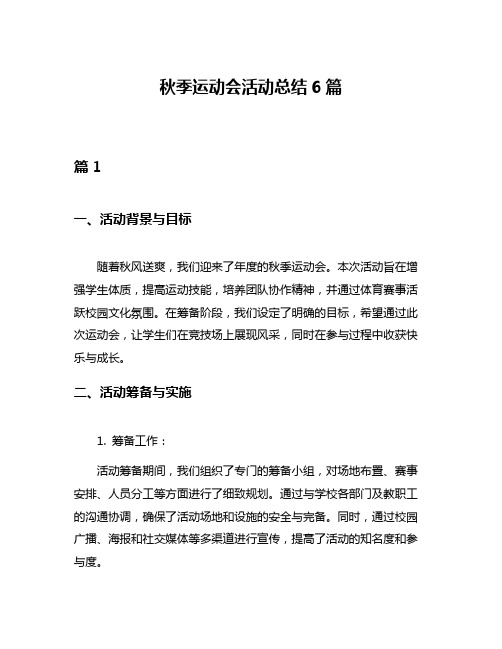 秋季运动会活动总结 6 篇

篇 1

一、活动背景与目标

随着秋风送爽，我们迎来了年度的秋季运动会。本次活动旨在增强学生体质，提高运动技能，培养团队协作精神，并通过体育赛事活跃校园文化氛围。在筹备阶段，我们设定了明确的目标，希望通过此次运动会，让学生们在竞技场上展现风采，同时在参与过程中收获快乐与成长。

二、活动筹备与实施

1. 筹备工作：

活动筹备期间，我们组织了专门的筹备小组，对场地布置、赛事安排、人员分工等方面进行了细致规划。通过与学校各部门及教职工的沟通协调，确保了活动场地和设施的安全与完备。同时，通过校园广播、海报和社交媒体等多渠道进行宣传，提高了活动的知名度和参与度。